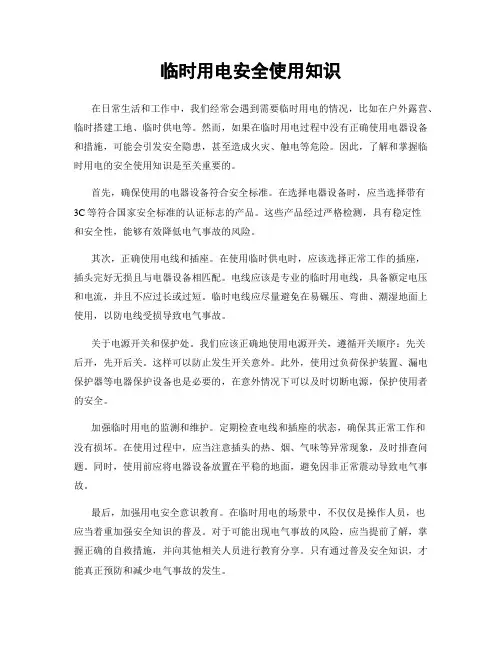 临时用电安全使用知识

在日常生活和工作中，我们经常会遇到需要临时用电的情况，比如在户外露营、临时搭建工地、临时供电等。然而，如果在临时用电过程中没有正确使用电器设备和措施，可能会引发安全隐患，甚至造成火灾、触电等危险。因此，了解和掌握临时用电的安全使用知识是至关重要的。

首先，确保使用的电器设备符合安全标准。在选择电器设备时，应当选择带有3C等符合国家安全标准的认证标志的产品。这些产品经过严格检测，具有稳定性和安全性，能够有效降低电气事故的风险。

其次，正确使用电线和插座。在使用临时供电时，应该选择正常工作的插座，插头完好无损且与电器设备相匹配。电线应该是专业的临时用电线，具备额定电压和电流，并且不应过长或过短。临时电线应尽量避免在易碾压、弯曲、潮湿地面上使用，以防电线受损导致电气事故。

关于电源开关和保护处。我们应该正确地使用电源开关，遵循开关顺序：先关后开，先开后关。这样可以防止发生开关意外。此外，使用过负荷保护装置、漏电保护器等电器保护设备也是必要的，在意外情况下可以及时切断电源，保护使用者的安全。

加强临时用电的监测和维护。定期检查电线和插座的状态，确保其正常工作和没有损坏。在使用过程中，应当注意插头的热、烟、气味等异常现象，及时排查问题。同时，使用前应将电器设备放置在平稳的地面，避免因非正常震动导致电气事故。

最后，加强用电安全意识教育。在临时用电的场景中，不仅仅是操作人员，也应当着重加强安全知识的普及。对于可能出现电气事故的风险，应当提前了解，掌握正确的自救措施，并向其他相关人员进行教育分享。只有通过普及安全知识，才能真正预防和减少电气事故的发生。